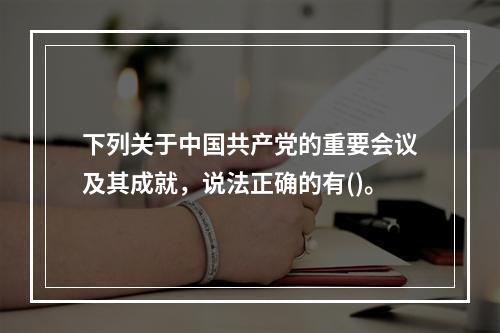 下列关于中国共产党的重要会议及其成就，说法正确的有()。